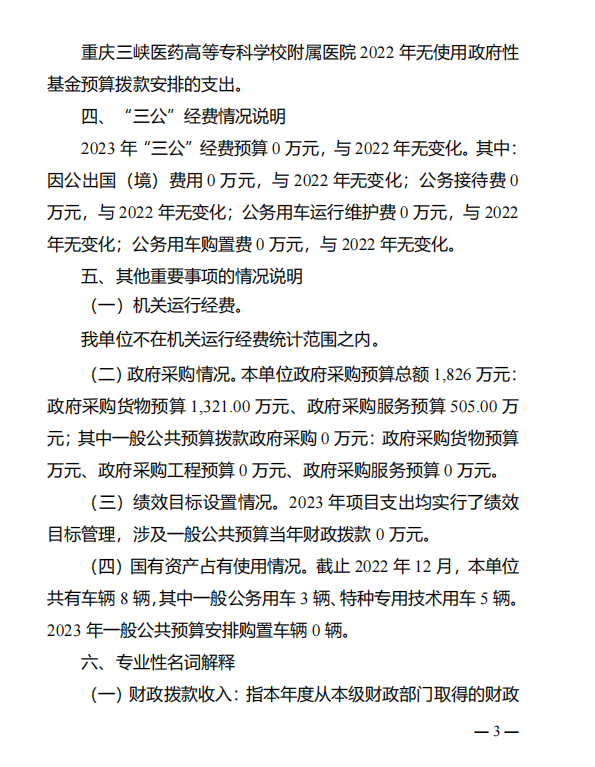 重庆三峡医药高等专科学校附属医院 2022 年无使用政府性基金预算拨款安排的支出。

四、“三公”经费情况说明

2023 年“三公”经费预算 0 万元，与 2022 年无变化。其中：因公出国（境）费用 0 万元，与 2022 年无变化；公务接待费 0 万元，与 2022 年无变化；公务用车运行维护费 0 万元，与 2022 年无变化；公务用车购置费 0 万元，与 2022 年无变化。

五、其他重要事项的情况说明

（一）机关运行经费。

我单位不在机关运行经费统计范围之内。

（二）政府采购情况。本单位政府采购预算总额 1,826 万元：政府采购货物预算 1,321.00 万元、政府采购服务预算 505.00 万元；其中一般公共预算拨款政府采购 0 万元：政府采购货物预算万元、政府采购工程预算 0 万元、政府采购服务预算 0 万元。

（三）绩效目标设置情况。2023 年项目支出均实行了绩效目标管理，涉及一般公共预算当年财政拨款 0 万元。

（四）国有资产占有使用情况。截止 2022 年 12 月，本单位共有车辆 8 辆，其中一般公务用车 3 辆、特种专用技术用车 5 辆。2023 年一般公共预算安排购置车辆 0 辆。

六、专业性名词解释

（一）财政拨款收入：指本年度从本级财政部门取得的财政

— 3 —